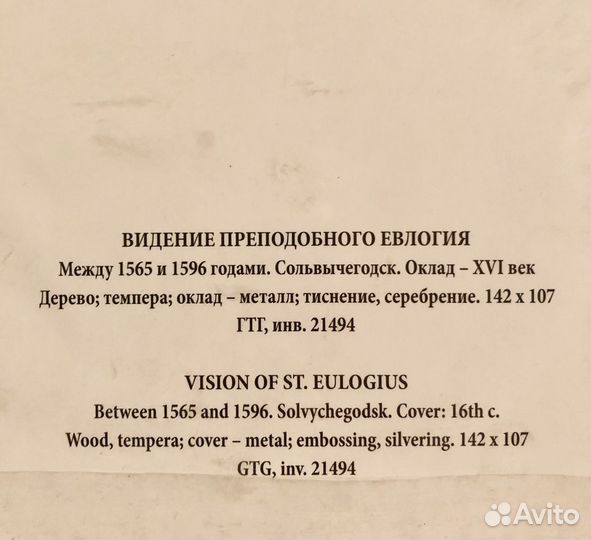 ВИДЕНИЕ ПРЕПОДОБНОГО ЕВЛОГИЯ
Между 1565 и 1596 годами. Сольвычегодск. Оклад – XVI век
Дерево; темпера; оклад – металл; тиснение, серебрение. 142 x 107
ГТГ, инв. 21494

VISION OF ST. EULOGIUS
Between 1565 and 1596. Solvychegodsk. Cover: 16th c.
Wood, tempera; cover – metal; embossing, silvering. 142 x 107
GTG, inv. 21494

Avito